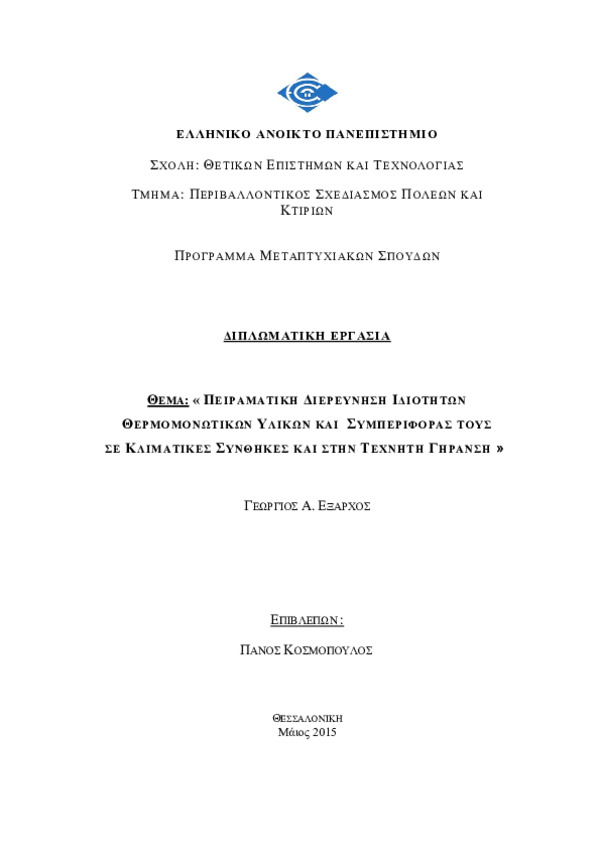 ΕΛΛΗΝΙΚΟ ΑΝΟΙΚΤΟ ΠΑΝΕΠΙΣΤΗΜΙΟ

ΣΧΟΛΗ: ΘΕΤΙΚΩΝ ΕΠΙΣΤΗΜΩΝ ΚΑΙ ΤΕΧΝΟΛΟΓΙΑΣ

ΤΜΗΜΑ: ΠΕΡΙΒΑΛΛΟΝΤΙΚΟΣ ΣΧΕΔΙΑΣΜΟΣ ΠΟΛΕΩΝ ΚΑΙ ΚΤΙΡΙΩΝ

ΠΡΟΓΡΑΜΜΑ ΜΕΤΑΠΤΥΧΙΑΚΩΝ ΣΠΟΥΔΩΝ

ΔΙΠΛΩΜΑΤΙΚΗ ΕΡΓΑΣΙΑ

ΘΕΜΑ: « ΠΕΙΡΑΜΑΤΙΚΗ ΔΙΕΡΕΥΝΗΣΗ ΙΔΙΟΤΗΤΩΝ ΘΕΡΜΟΜΟΝΩΤΙΚΩΝ ΥΛΙΚΩΝ ΚΑΙ ΣΥΜΠΕΡΙΦΟΡΑΣ ΤΟΥΣ ΣΕ ΚΛΙΜΑΤΙΚΕΣ ΣΥΝΘΗΚΕΣ ΚΑΙ ΣΤΗΝ ΤΕΧΝΗΤΗ ΓΗΡΑΝΣΗ »

ΓΕΩΡΓΙΟΣ Α. ΕΞΑΡΧΟΣ

ΕΠΙΒΛΕΠΩΝ:

ΠΑΝΟΣ ΚΟΣΜΟΠΟΥΛΟΣ

ΘΕΣΣΑΛΟΝΙΚΗ
Μάιος 2015